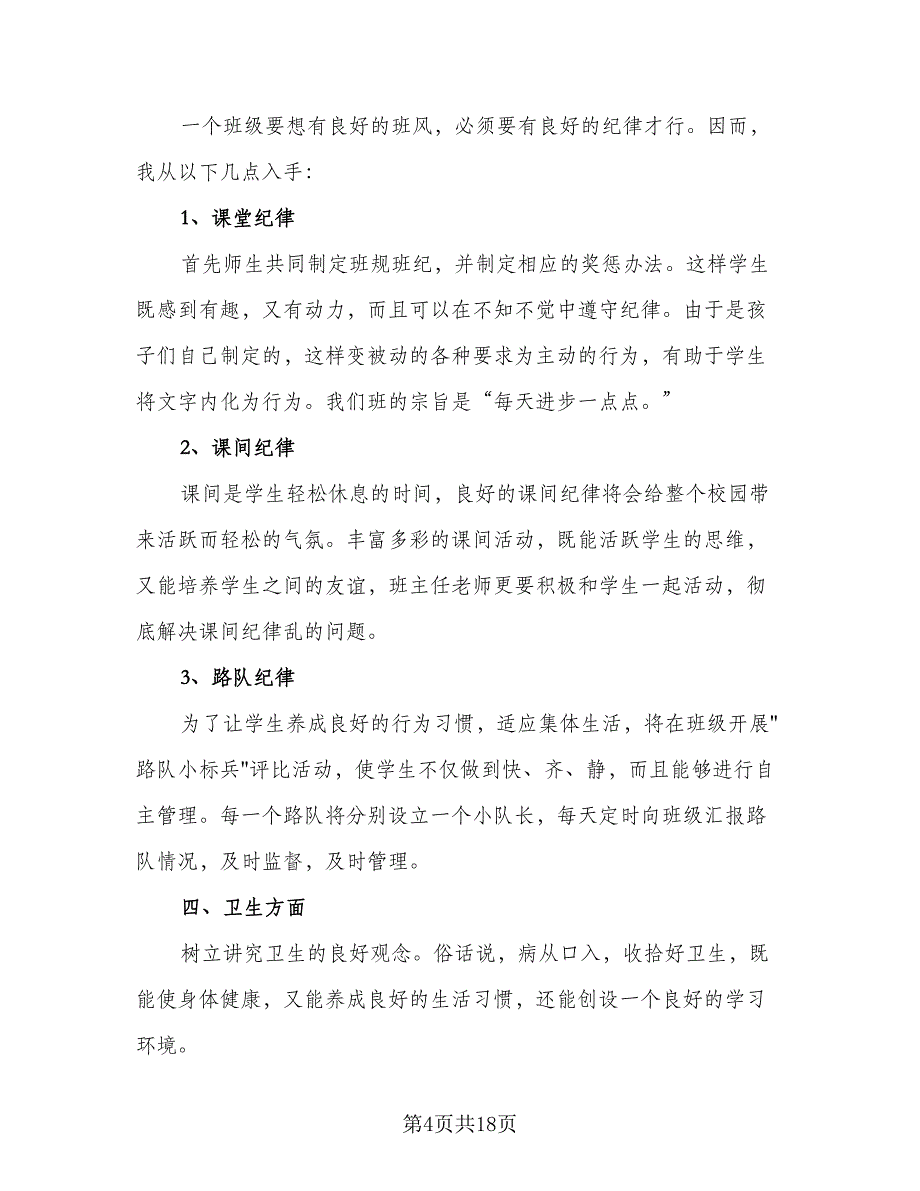 一个班级要想有良好的班风，必须要有良好的纪律才行。因而，我从以下几点入手：

1、课堂纪律

首先师生共同制定班规班纪，并制定相应的奖惩办法。这样学生既感到有趣，又有动力，而且可以在不知不觉中遵守纪律。由于是孩子们自己制定的，这样变被动的各种要求为主动的行为，有助于学生将文字内化为行为。我们班的宗旨是“每天进步一点点。”

2、课间纪律

课间是学生轻松休息的时间，良好的课间纪律将会给整个校园带来活跃而轻松的气氛。丰富多彩的课间活动，既能活跃学生的思维，又能培养学生之间的友谊，班主任老师更要积极和学生一起活动，彻底解决课间纪律乱的问题。

3、路队纪律

为了让学生养成良好的行为习惯，适应集体生活，将在班级开展"路队小标兵"评比活动，使学生不仅做到快、齐、静，而且能够进行自主管理。每一个路队将分别设立一个小队长，每天定时向班级汇报路队情况，及时监督，及时管理。

四、卫生方面

树立讲究卫生的良好观念。俗话说，病从口入，收拾好卫生，既能使身体健康，又能养成良好的生活习惯，还能创设一个良好的学习环境。

第4页共18页